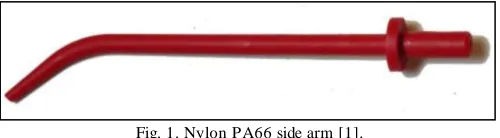 Fig. 1. Nylon PA66 side arm [1].